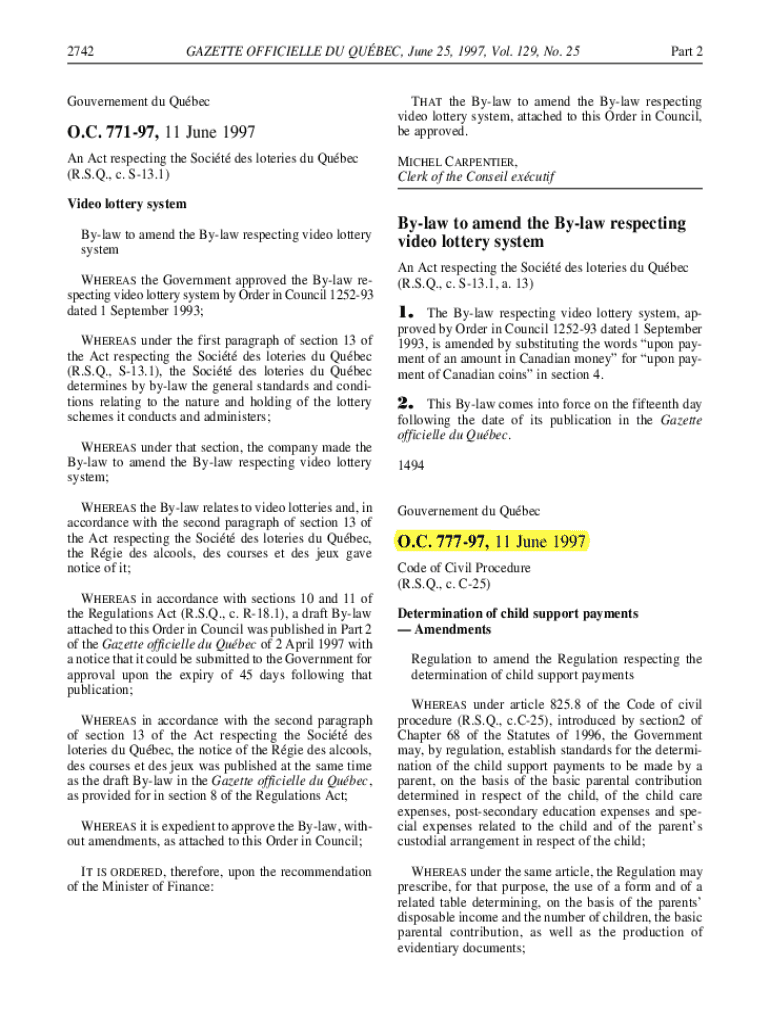 2742 GAZETTE OFFICIELLE DU QUÉBEC, June 25, 1997, Vol. 129, No. 25 Part 2

Gouvernement du Québec

O.C. 771-97, 11 June 1997

An Act respecting the Société des loteries du Québec (R.S.Q., c. S-13.1)

Video lottery system

By-law to amend the By-law respecting video lottery system

WHEREAS the Government approved the By-law respecting video lottery system by Order in Council 1252-93 dated 1 September 1993;

WHEREAS under the first paragraph of section 13 of the Act respecting the Société des loteries du Québec (R.S.Q., S-13.1), the Société des loteries du Québec determines by by-law the general standards and conditions relating to the nature and holding of the lottery schemes it conducts and administers;

WHEREAS under that section, the company made the By-law to amend the By-law respecting video lottery system;

WHEREAS the By-law relates to video lotteries and, in accordance with the second paragraph of section 13 of the Act respecting the Société des loteries du Québec, the Régie des alcools, des courses et des jeux gave notice of it;

WHEREAS in accordance with sections 10 and 11 of the Regulations Act (R.S.Q., c. R-18.1), a draft By-law attached to this Order in Council was published in Part 2 of the Gazette officielle du Québec of 2 April 1997 with a notice that it could be submitted to the Government for approval upon the expiry of 45 days following that publication;

WHEREAS in accordance with the second paragraph of section 13 of the Act respecting the Société des loteries du Québec, the notice of the Régie des alcools, des courses et des jeux was published at the same time as the draft By-law in the Gazette officielle du Québec, as provided for in section 8 of the Regulations Act;

WHEREAS it is expedient to approve the By-law, without amendments, as attached to this Order in Council;

IT IS ORDERED, therefore, upon the recommendation of the Minister of Finance:

THAT the By-law to amend the By-law respecting video lottery system, attached to this Order in Council, be approved.

MICHEL CARPENTIER,
Clerk of the Conseil exécutif

By-law to amend the By-law respecting video lottery system

An Act respecting the Société des loteries du Québec (R.S.Q., c. S-13.1, a. 13)

1. The By-law respecting video lottery system, approved by Order in Council 1252-93 dated 1 September 1993, is amended by substituting the words “upon payment of an amount in Canadian money” for “upon payment of Canadian coins” in section 4.

2. This By-law comes into force on the fifteenth day following the date of its publication in the Gazette officielle du Québec.

1494

Gouvernement du Québec

O.C. 777-97, 11 June 1997

Code of Civil Procedure (R.S.Q., c. C-25)

Determination of child support payments — Amendments

Regulation to amend the Regulation respecting the determination of child support payments

WHEREAS under article 825.8 of the Code of civil procedure (R.S.Q., c.C-25), introduced by section2 of Chapter 68 of the Statutes of 1996, the Government may, by regulation, establish standards for the determination of the child support payments to be made by a parent, on the basis of the basic parental contribution determined in respect of the child, of the child care expenses, post-secondary education expenses and special expenses related to the child and of the parent’s custodial arrangement in respect of the child;

WHEREAS under the same article, the Regulation may prescribe, for that purpose, the use of a form and of a related table determining, on the basis of the parents’ disposable income and the number of children, the basic parental contribution, as well as the production of evidentiary documents;